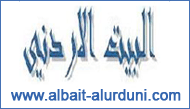 البيت الاردني

www.albait-alurduni.com